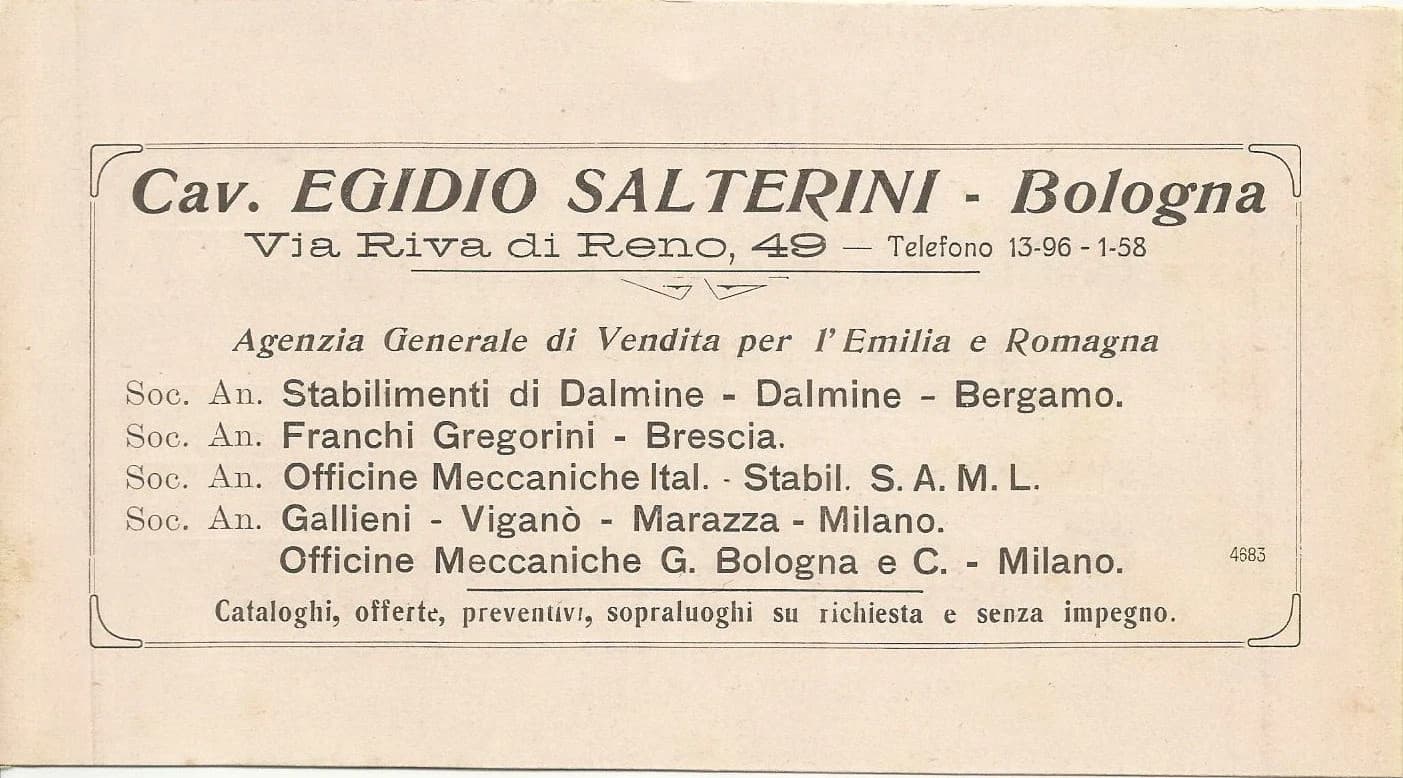 Cav. EGIDIO SALTERINI - Bologna
Via Riva di Reno, 49 — Telefono 13-96 - 1-58

Agenzia Generale di Vendita per l'Emilia e Romagna
Soc. An. Stabilimenti di Dalmine - Dalmine - Bergamo.
Soc. An. Franchi Gregorini - Brescia.
Soc. An. Officine Meccaniche Ital. - Stabil. S. A. M. L.
Soc. An. Gallieni - Viganò - Marazza - Milano.
Officine Meccaniche G. Bologna e C. - Milano.

4683

Cataloghi, offerte, preventivi, sopraluoghi su richiesta e senza impegno.